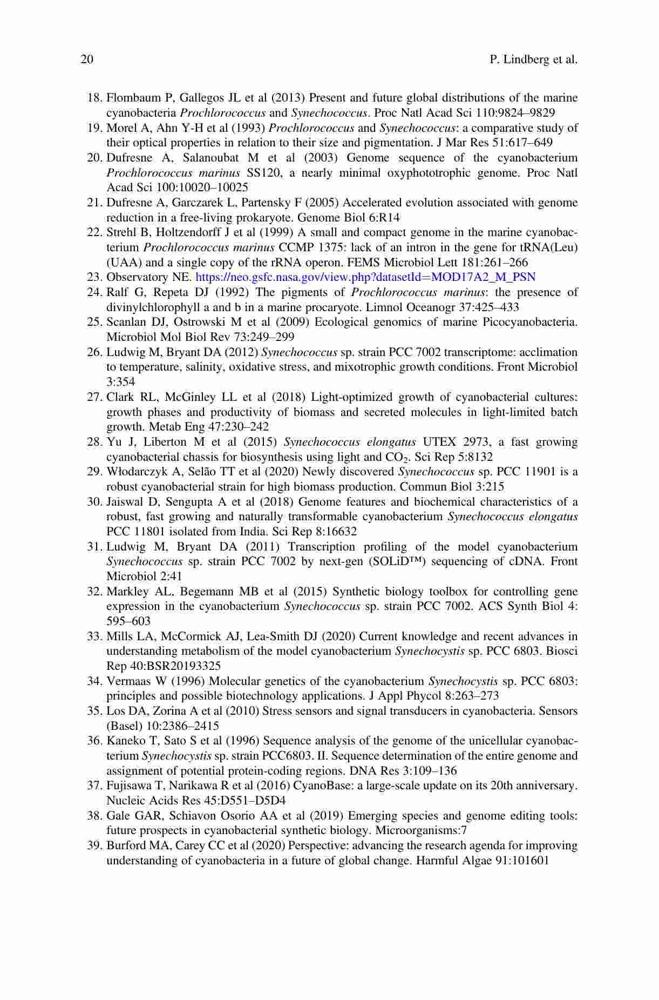 20 P. Lindberg et al.

18. Flombaum P, Gallegos JL et al (2013) Present and future global distributions of the marine cyanobacteria Prochlorococcus and Synechococcus. Proc Natl Acad Sci 110:9824–9829
19. Morel A, Ahn Y-H et al (1993) Prochlorococcus and Synechococcus: a comparative study of their optical properties in relation to their size and pigmentation. J Mar Res 51:617–649
20. Dufresne A, Salanoubat M et al (2003) Genome sequence of the cyanobacterium Prochlorococcus marinus SS120, a nearly minimal oxyphototrophic genome. Proc Natl Acad Sci 100:10020–10025
21. Dufresne A, Garczarek L, Partensky F (2005) Accelerated evolution associated with genome reduction in a free-living prokaryote. Genome Biol 6:R14
22. Strehl B, Holtzendorff J et al (1999) A small and compact genome in the marine cyanobacterium Prochlorococcus marinus CCMP 1375: lack of an intron in the gene for tRNA(Leu) (UAA) and a single copy of the rRNA operon. FEMS Microbiol Lett 181:261–266
23. Observatory NE. https://neo.gsfc.nasa.gov/view.php?datasetId=MOD17A2_M_PSN
24. Ralf G, Repeta DJ (1992) The pigments of Prochlorococcus marinus: the presence of divinylchlorophyll a and b in a marine procaryote. Limnol Oceanogr 37:425–433
25. Scanlan DJ, Ostrowski M et al (2009) Ecological genomics of marine Picocyanobacteria. Microbiol Mol Biol Rev 73:249–299
26. Ludwig M, Bryant DA (2012) Synechococcus sp. strain PCC 7002 transcriptome: acclimation to temperature, salinity, oxidative stress, and mixotrophic growth conditions. Front Microbiol 3:354
27. Clark RL, McGinley LL et al (2018) Light-optimized growth of cyanobacterial cultures: growth phases and productivity of biomass and secreted molecules in light-limited batch growth. Metab Eng 47:230–242
28. Yu J, Liberton M et al (2015) Synechococcus elongatus UTEX 2973, a fast growing cyanobacterial chassis for biosynthesis using light and $CO_2$. Sci Rep 5:8132
29. Włodarczyk A, Selão TT et al (2020) Newly discovered Synechococcus sp. PCC 11901 is a robust cyanobacterial strain for high biomass production. Commun Biol 3:215
30. Jaiswal D, Sengupta A et al (2018) Genome features and biochemical characteristics of a robust, fast growing and naturally transformable cyanobacterium Synechococcus elongatus PCC 11801 isolated from India. Sci Rep 8:16632
31. Ludwig M, Bryant DA (2011) Transcription profiling of the model cyanobacterium Synechococcus sp. strain PCC 7002 by next-gen (SOLiD™) sequencing of cDNA. Front Microbiol 2:41
32. Markley AL. Begemann MB et al (2015) Synthetic biology toolbox for controlling gene expression in the cyanobacterium Synechococcus sp. strain PCC 7002. ACS Synth Biol 4: 595–603
33. Mills LA, McCormick AJ, Lea-Smith DJ (2020) Current knowledge and recent advances in understanding metabolism of the model cyanobacterium Synechocystis sp. PCC 6803. Biosci Rep 40:BSR20193325
34. Vermaas W (1996) Molecular genetics of the cyanobacterium Synechocystis sp. PCC 6803: principles and possible biotechnology applications. J Appl Phycol 8:263–273
35. Los DA, Zorina A et al (2010) Stress sensors and signal transducers in cyanobacteria. Sensors (Basel) 10:2386–2415
36. Kaneko T, Sato S et al (1996) Sequence analysis of the genome of the unicellular cyanobacterium Synechocystis sp. strain PCC6803. II. Sequence determination of the entire genome and assignment of potential protein-coding regions. DNA Res 3:109–136
37. Fujisawa T, Narikawa R et al (2016) CyanoBase: a large-scale update on its 20th anniversary. Nucleic Acids Res 45:D551–D5D4
38. Gale GAR, Schiavon Osorio AA et al (2019) Emerging species and genome editing tools: future prospects in cyanobacterial synthetic biology. Microorganisms:7
39. Burford MA, Carey CC et al (2020) Perspective: advancing the research agenda for improving understanding of cyanobacteria in a future of global change. Harmful Algae 91:101601